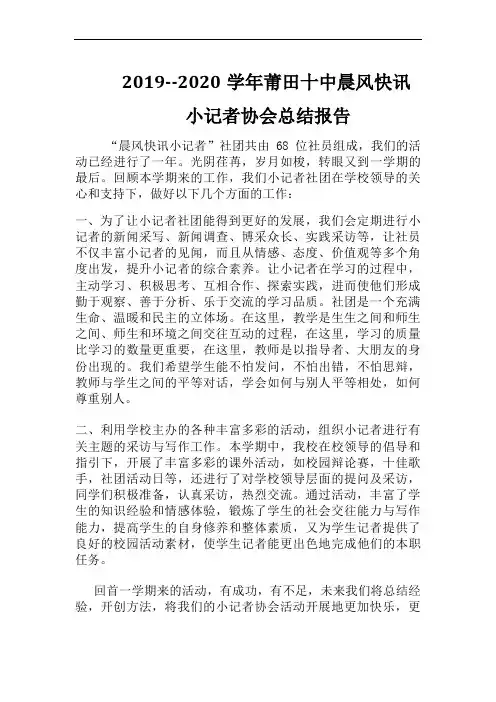 2019--2020 学年莆田十中晨风快讯

小记者协会总结报告

“晨风快讯小记者”社团共由 68 位社员组成，我们的活动已经进行了一年。光阴荏苒，岁月如梭，转眼又到一学期的最后。回顾本学期来的工作，我们小记者社团在学校领导的关心和支持下，做好以下几个方面的工作：

一、为了让小记者社团能得到更好的发展，我们会定期进行小记者的新闻采写、新闻调查、博采众长、实践采访等，让社员不仅丰富小记者的见闻，而且从情感、态度、价值观等多个角度出发，提升小记者的综合素养。让小记者在学习的过程中，主动学习、积极思考、互相合作、探索实践，进而使他们形成勤于观察、善于分析、乐于交流的学习品质。社团是一个充满生命、温暖和民主的立体场。在这里，教学是生生之间和师生之间、师生和环境之间交往互动的过程，在这里，学习的质量比学习的数量更重要，在这里，教师是以指导者、大朋友的身份出现的。我们希望学生能不怕发问，不怕出错，不怕思辩，教师与学生之间的平等对话，学会如何与别人平等相处，如何尊重别人。

二、利用学校主办的各种丰富多彩的活动，组织小记者进行有关主题的采访与写作工作。本学期中，我校在校领导的倡导和指引下，开展了丰富多彩的课外活动，如校园辩论赛，十佳歌手，社团活动日等，还进行了对学校领导层面的提问及采访，同学们积极准备，认真采访，热烈交流。通过活动，丰富了学生的知识经验和情感体验，锻炼了学生的社会交往能力与写作能力，提高学生的自身修养和整体素质，又为学生记者提供了良好的校园活动素材，使学生记者能更出色地完成他们的本职任务。

回首一学期来的活动，有成功，有不足，未来我们将总结经验，开创方法，将我们的小记者协会活动开展地更加快乐，更